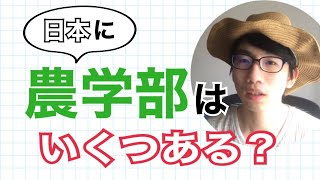 日本に

農学部は

いくつある？